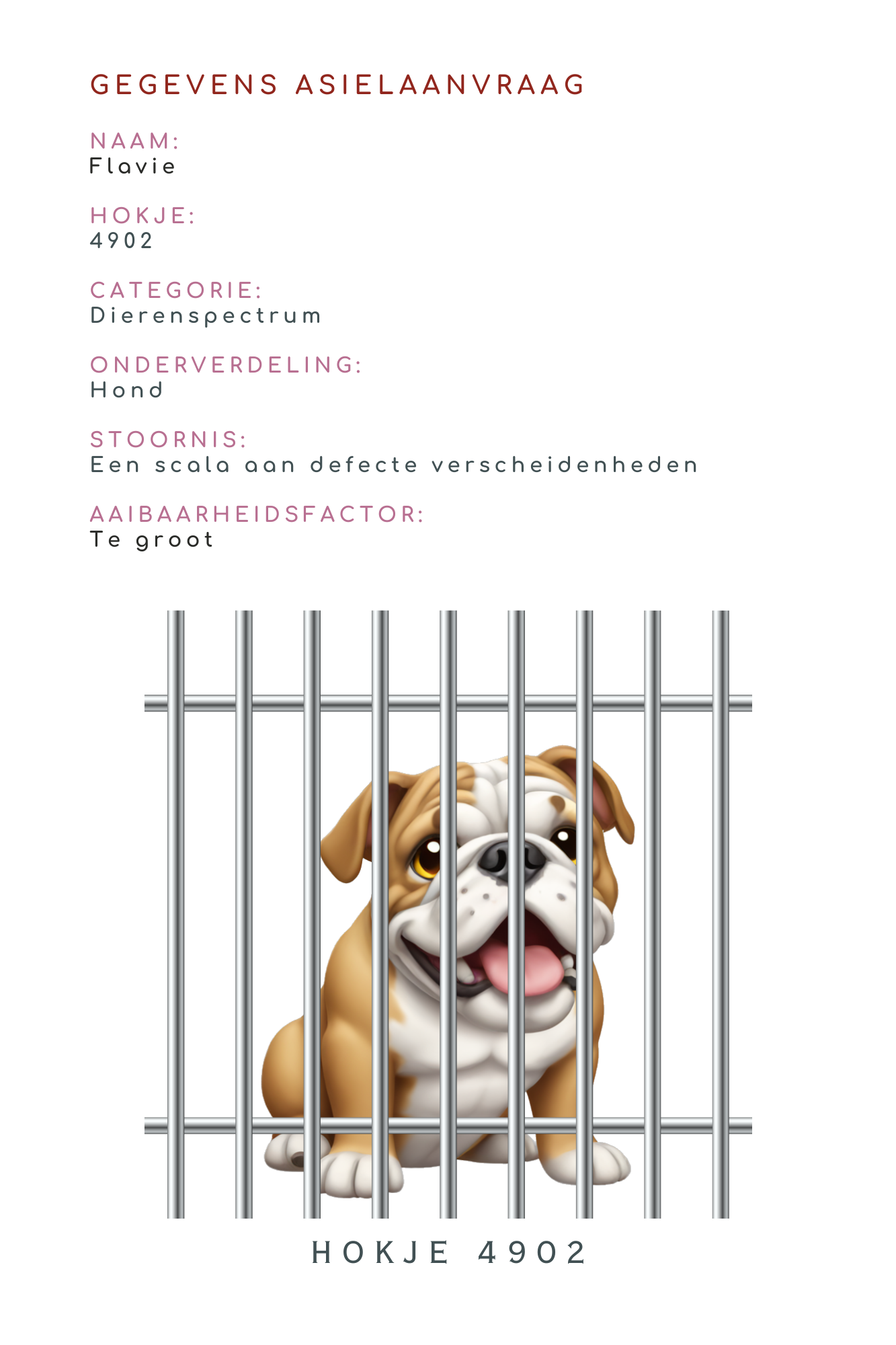 GEGEVENS ASIELAANVRAAG

NAAM:
Flavie

HOKJE:
4902

CATEGORIE:
Dierenspectrum

ONDERVERDELING:
Hond

STOORNIS:
Een scala aan defecte verscheidenheden

AAIBAARHEIDSFACTOR:
Te groot

HOKJE 4902